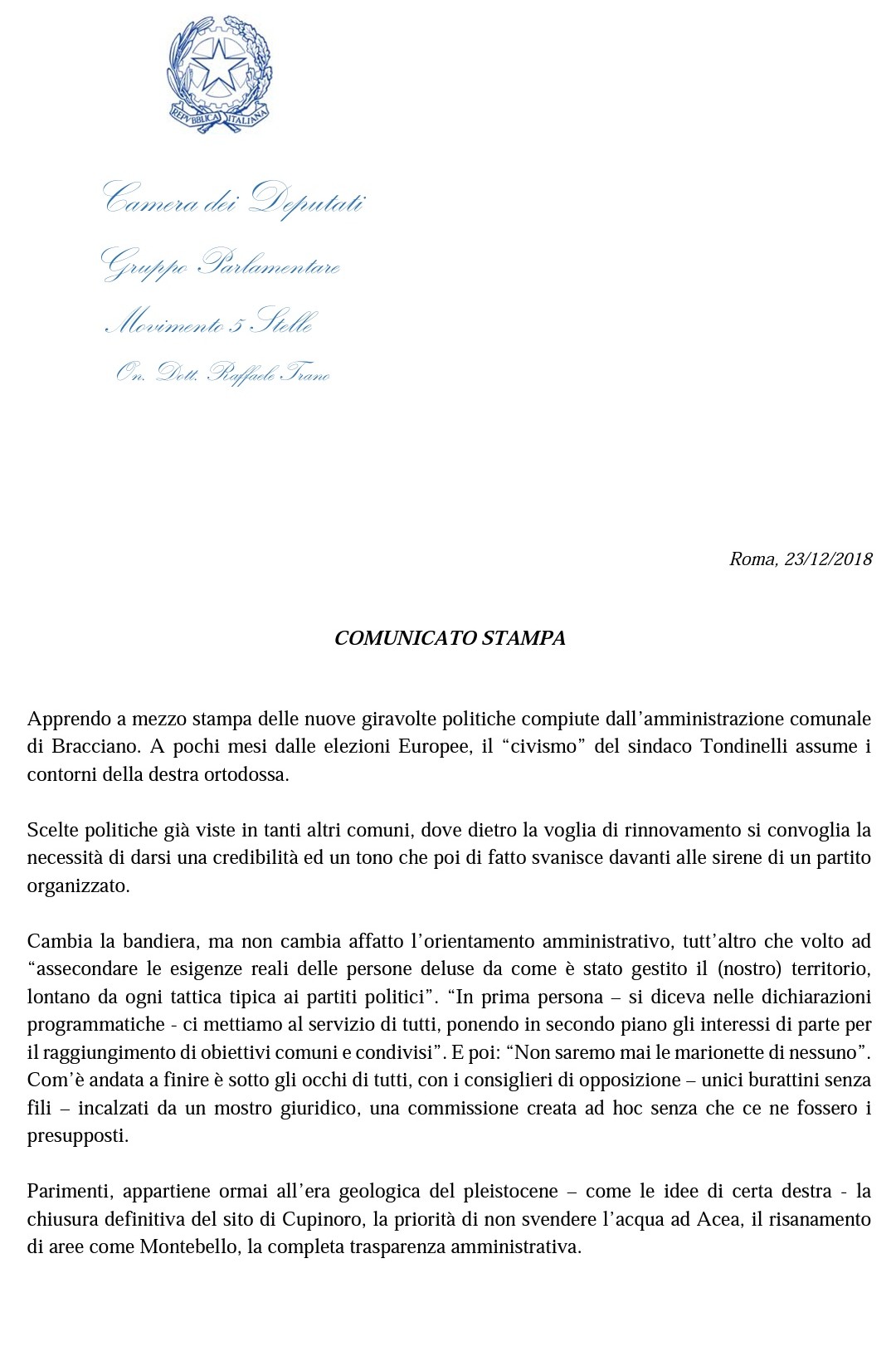 REPVBBLICA ITALIANA

Camera dei Deputati

Gruppo Parlamentare

Movimento 5 Stelle

On. Dott. Raffaele Trano

Roma, 23/12/2018

COMUNICATO STAMPA

Apprendo a mezzo stampa delle nuove giravolte politiche compiute dall'amministrazione comunale di Bracciano. A pochi mesi dalle elezioni Europee, il "civismo" del sindaco Tondinelli assume i contorni della destra ortodossa.

Scelte politiche già viste in tanti altri comuni, dove dietro la voglia di rinnovamento si convoglia la necessità di darsi una credibilità ed un tono che poi di fatto svanisce davanti alle sirene di un partito organizzato.

Cambia la bandiera, ma non cambia affatto l'orientamento amministrativo, tutt'altro che volto ad "assecondare le esigenze reali delle persone deluse da come è stato gestito il (nostro) territorio, lontano da ogni tattica tipica ai partiti politici". "In prima persona – si diceva nelle dichiarazioni programmatiche - ci mettiamo al servizio di tutti, ponendo in secondo piano gli interessi di parte per il raggiungimento di obiettivi comuni e condivisi". E poi: "Non saremo mai le marionette di nessuno". Com'è andata a finire è sotto gli occhi di tutti, con i consiglieri di opposizione – unici burattini senza fili – incalzati da un mostro giuridico, una commissione creata ad hoc senza che ce ne fossero i presupposti.

Parimenti, appartiene ormai all'era geologica del pleistocene – come le idee di certa destra - la chiusura definitiva del sito di Cupinoro, la priorità di non svendere l'acqua ad Acea, il risanamento di aree come Montebello, la completa trasparenza amministrativa.